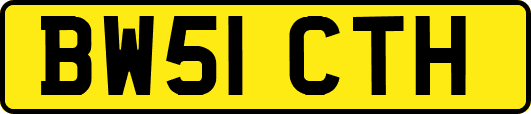 BW51 CTH